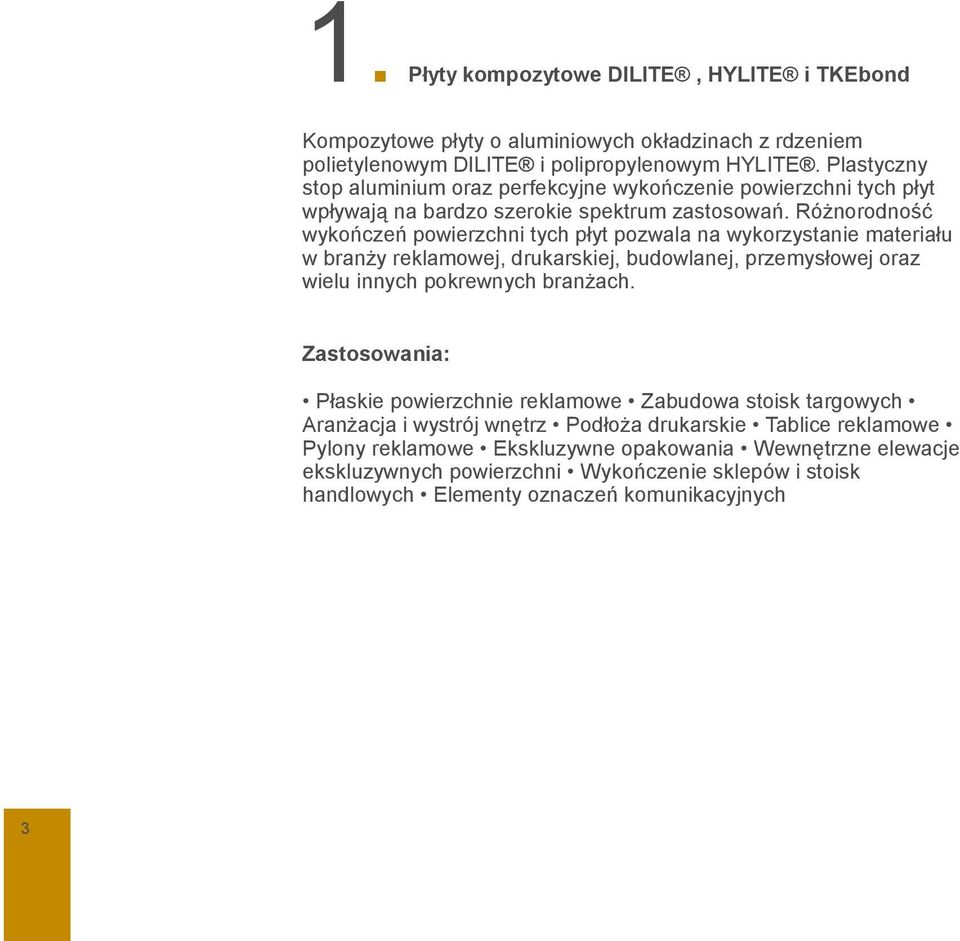 1

Płyty kompozytowe DILITE® , HYLITE® i TKEbond

Kompozytowe płyty o aluminiowych okładzinach z rdzeniem polietylenowym DILITE® i polipropylenowym HYLITE®. Plastyczny stop aluminium oraz perfekcyjne wykończenie powierzchni tych płyt wpływają na bardzo szerokie spektrum zastosowań. Różnorodność wykończeń powierzchni tych płyt pozwala na wykorzystanie materiału w branży reklamowej, drukarskiej, budowlanej, przemysłowej oraz wielu innych pokrewnych branżach.

Zastosowania:

• Płaskie powierzchnie reklamowe • Zabudowa stoisk targowych • Aranżacja i wystrój wnętrz • Podłoża drukarskie • Tablice reklamowe • Pylony reklamowe • Ekskluzywne opakowania • Wewnętrzne elewacje ekskluzywnych powierzchni • Wykończenie sklepów i stoisk handlowych • Elementy oznaczeń komunikacyjnych

3